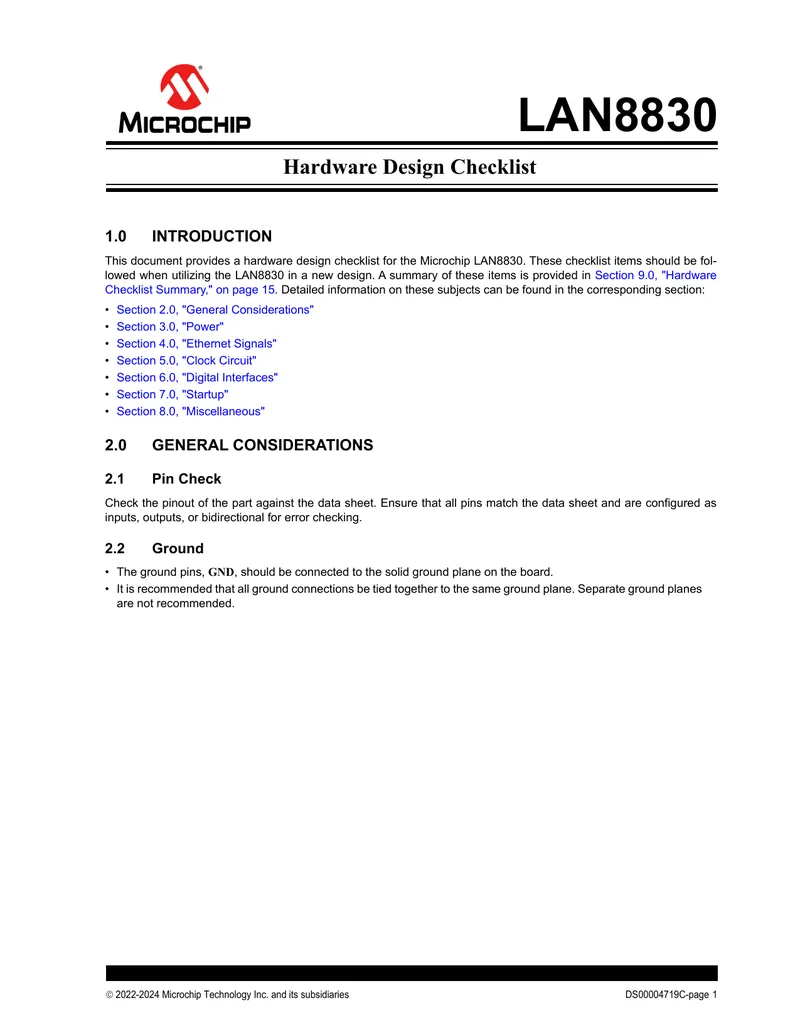 MICROCHIP

LAN8830

Hardware Design Checklist

1.0 INTRODUCTION

This document provides a hardware design checklist for the Microchip LAN8830. These checklist items should be followed when utilizing the LAN8830 in a new design. A summary of these items is provided in Section 9.0, "Hardware Checklist Summary," on page 15. Detailed information on these subjects can be found in the corresponding section:

• Section 2.0, "General Considerations"
• Section 3.0, "Power"
• Section 4.0, "Ethernet Signals"
• Section 5.0, "Clock Circuit"
• Section 6.0, "Digital Interfaces"
• Section 7.0, "Startup"
• Section 8.0, "Miscellaneous"

2.0 GENERAL CONSIDERATIONS

2.1 Pin Check

Check the pinout of the part against the data sheet. Ensure that all pins match the data sheet and are configured as inputs, outputs, or bidirectional for error checking.

2.2 Ground

• The ground pins, GND, should be connected to the solid ground plane on the board.
• It is recommended that all ground connections be tied together to the same ground plane. Separate ground planes are not recommended.

© 2022-2024 Microchip Technology Inc. and its subsidiaries DS00004719C-page 1